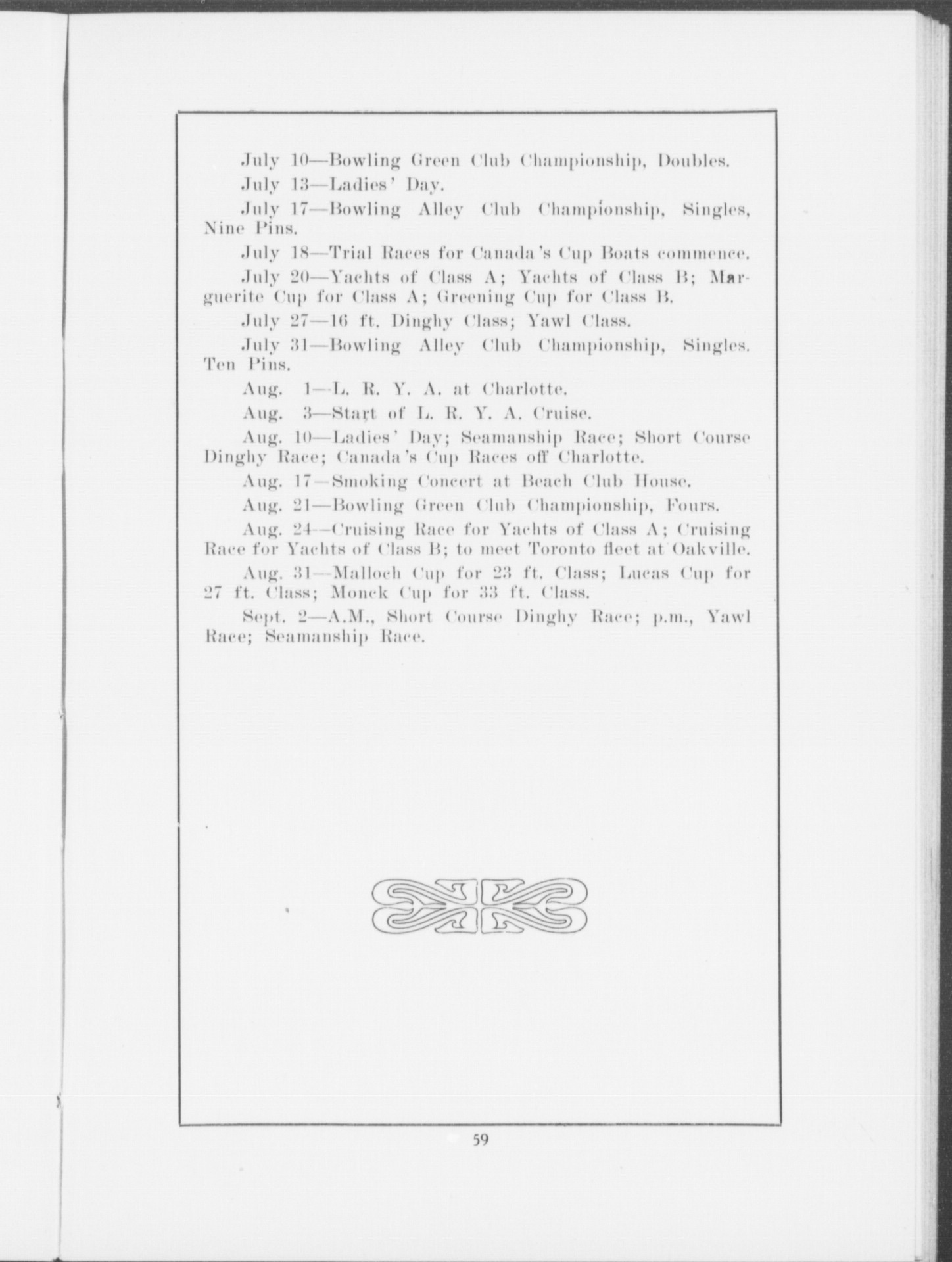 July 10—Bowling Green Club Championship, Doubles.

July 13—Ladies' Day.

July 17—Bowling Alley Club Championship, Singles, Nine Pins.

July 18—Trial Races for Canada's Cup Boats commence.

July 20—Yachts of Class A; Yachts of Class B; Marguerite Cup for Class A; Greening Cup for Class B.

July 27—16 ft. Dinghy Class; Yawl Class.

July 31—Bowling Alley Club Championship, Singles. Ten Pins.

Aug. 1—L. R. Y. A. at Charlotte.

Aug. 3—Start of L. R. Y. A. Cruise.

Aug. 10—Ladies' Day; Seamanship Race; Short Course Dinghy Race; Canada's Cup Races off Charlotte.

Aug. 17—Smoking Concert at Beach Club House.

Aug. 21—Bowling Green Club Championship, Fours.

Aug. 24—Cruising Race for Yachts of Class A; Cruising Race for Yachts of Class B; to meet Toronto fleet at Oakville.

Aug. 31—Malloch Cup for 23 ft. Class; Lucas Cup for 27 ft. Class; Monck Cup for 33 ft. Class.

Sept. 2—A.M., Short Course Dinghy Race; p.m., Yawl Race; Seamanship Race.

59